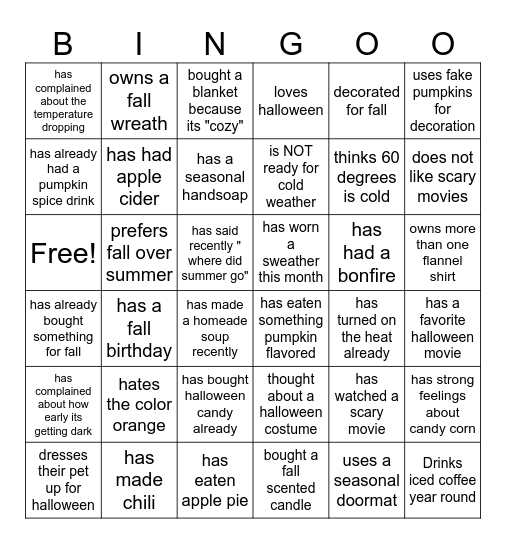 | B | I | N | G | O | O |
|---|---|---|---|---|---|
| has complained about the temperature dropping | owns a fall wreath | bought a blanket because its "cozy" | loves halloween | decorated for fall | uses fake pumpkins for decoration |
| has already had a pumpkin spice drink | has had apple cider | has a seasonal handsoap | is NOT ready for cold weather | thinks 60 degrees is cold | does not like scary movies |
| Free! | prefers fall over summer | has said recently " where did summer go" | has worn a sweather this month | has had a bonfire | owns more than one flannel shirt |
| has already bought something for fall | has a fall birthday | has made a homeade soup recently | has eaten something pumpkin flavored | has turned on the heat already | has a favorite halloween movie |
| has complained about how early its getting dark | hates the color orange | has bought halloween candy already | thought about a halloween costume | has watched a scary movie | has strong feelings about candy corn |
| dresses their pet up for halloween | has made chili | has eaten apple pie | bought a fall scented candle | uses a seasonal doormat | Drinks iced coffee year round |